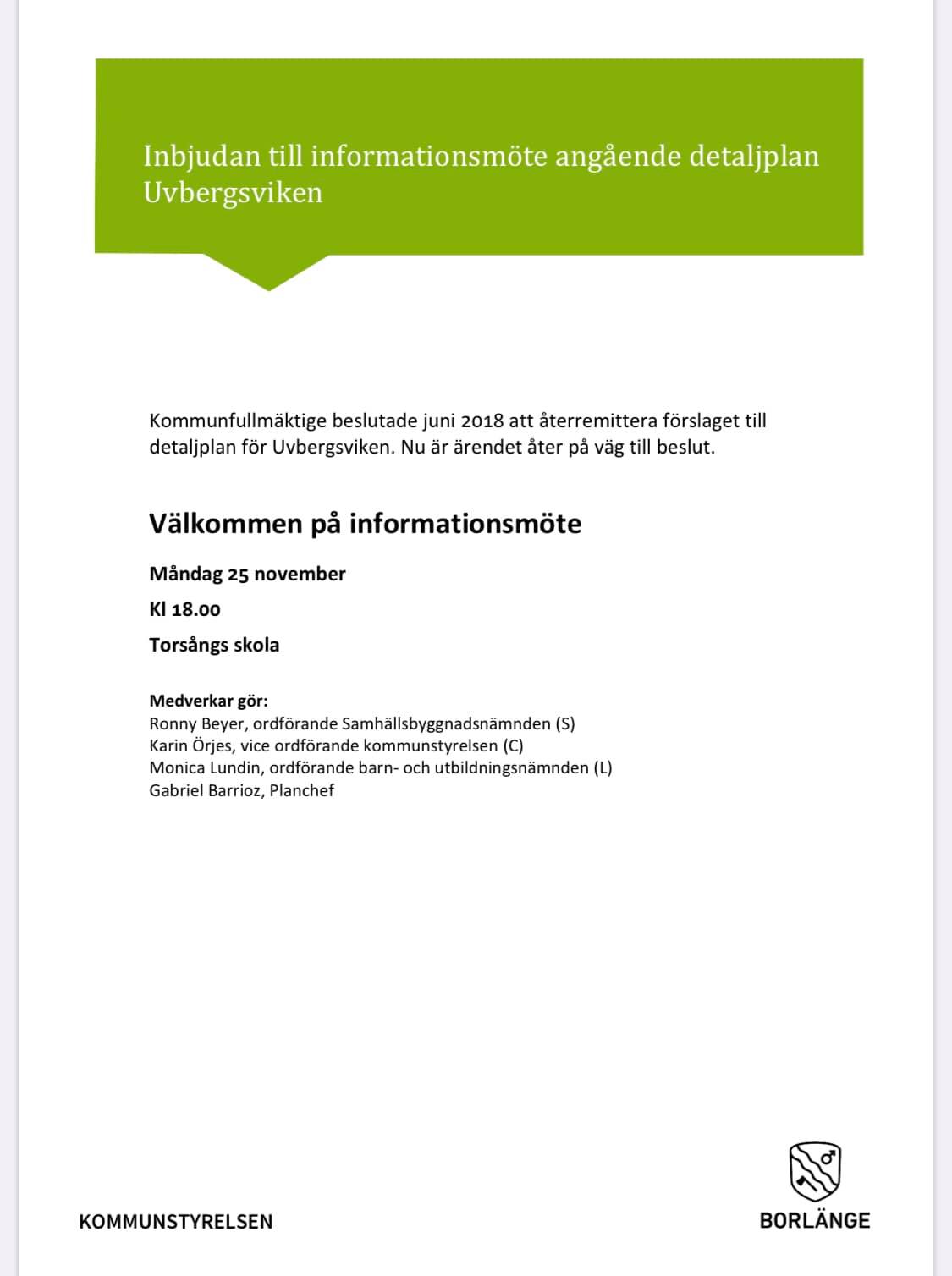 Inbjudan till informationsmöte angående detaljplan Uvbergsviken

Kommunfullmäktige beslutade juni 2018 att återremittera förslaget till detaljplan för Uvbergsviken. Nu är ärendet åter på väg till beslut.

Välkommen på informationsmöte

Måndag 25 november

Kl 18.00

Torsångs skola

Medverkar gör:
Ronny Beyer, ordförande Samhällsbyggnadsnämnden (S)
Karin Örjes, vice ordförande kommunstyrelsen (C)
Monica Lundin, ordförande barn- och utbildningsnämnden (L)
Gabriel Barrioz, Planchef

KOMMUNSTYRELSEN

BORLÄNGE